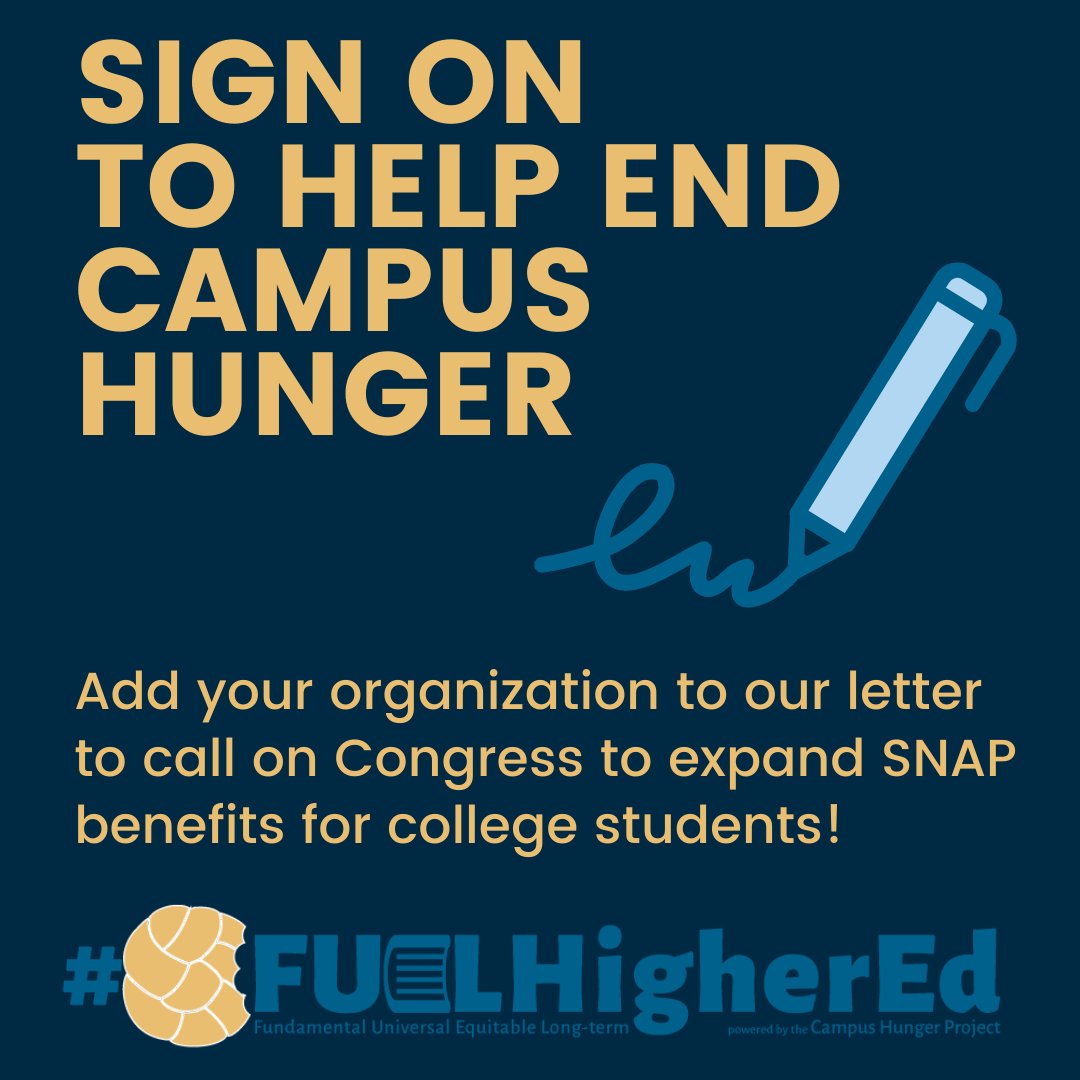 SIGN ON TO HELP END CAMPUS HUNGER

Add your organization to our letter to call on Congress to expand SNAP benefits for college students!

#FUELHigherEd
Fundamental Universal Equitable Long-term
powered by the Campus Hunger Project